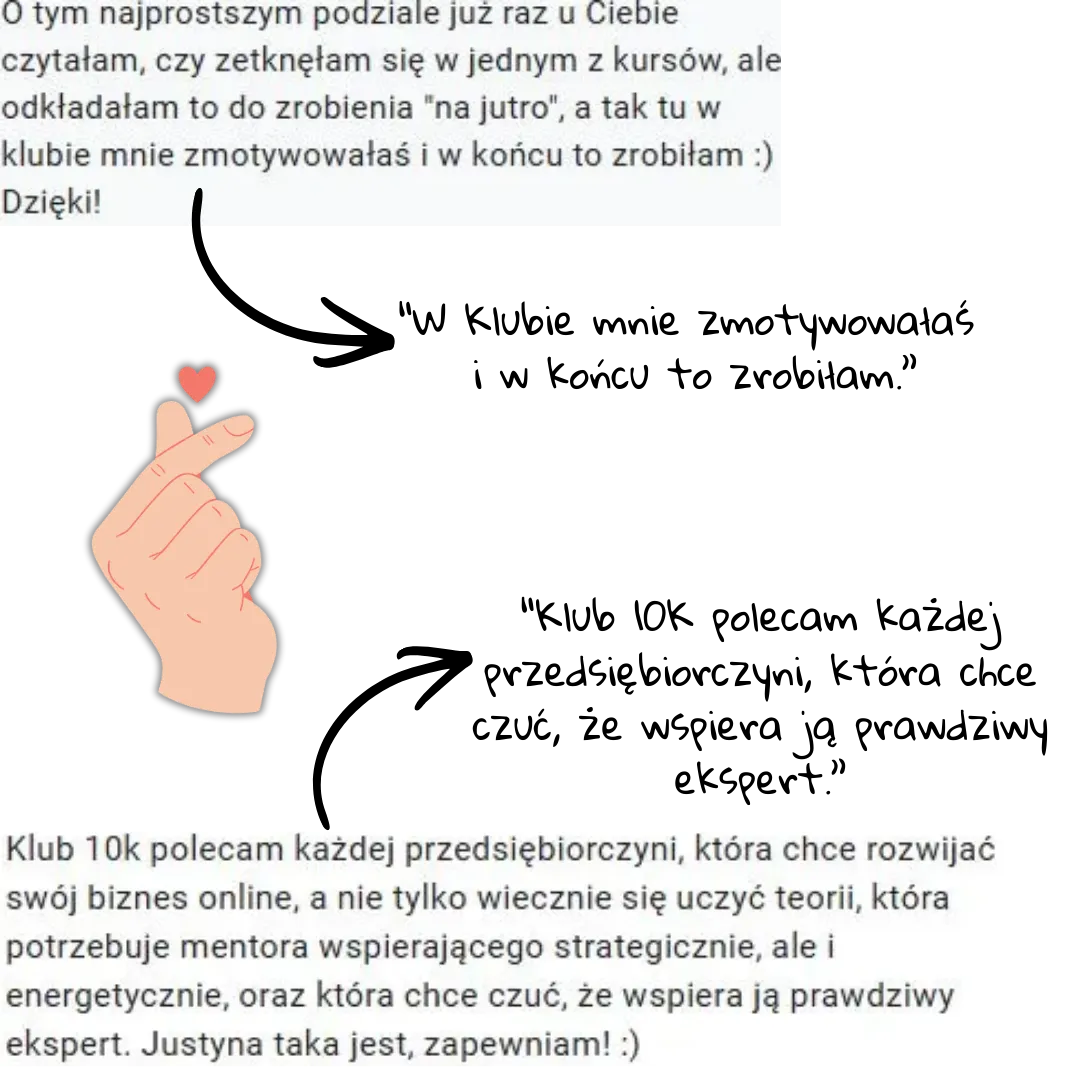 O tym najprostszym podziale już raz u Ciebie czytałam, czy zetknęłam się w jednym z kursów, ale odkładałam to do zrobienia "na jutro", a tak tu w klubie mnie zmotywowałaś i w końcu to zrobiłam :) Dzięki!

"W Klubie mnie zmotywowałaś i w końcu to zrobiłam."

"Klub 10K polecam każdej przedsiębiorczyni, która chce czuć, że wspiera ją prawdziwy ekspert."

Klub 10k polecam każdej przedsiębiorczyni, która chce rozwijać swój biznes online, a nie tylko wiecznie się uczyć teorii, która potrzebuje mentora wspierającego strategicznie, ale i energetycznie, oraz która chce czuć, że wspiera ją prawdziwy ekspert. Justyna taka jest, zapewniam! :)